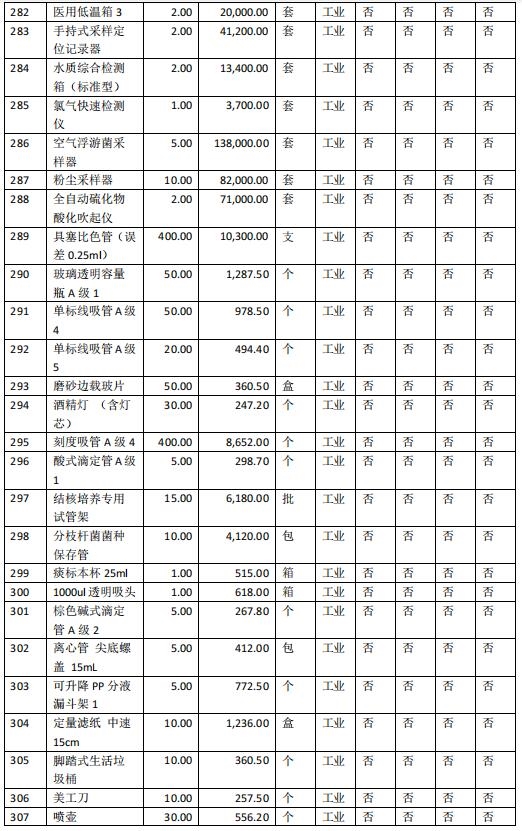 | 282 | 医用低温箱 3 | 2.00 | 20,000.00 | 套 | 工业 | 否 | 否 | 否 | 否 |
|---|---|---|---|---|---|---|---|---|---|
| 283 | 手持式采样定位记录器 | 2.00 | 41,200.00 | 套 | 工业 | 否 | 否 | 否 | 否 |
| 284 | 水质综合检测箱（标准型） | 2.00 | 13,400.00 | 套 | 工业 | 否 | 否 | 否 | 否 |
| 285 | 氯气快速检测仪 | 1.00 | 3,700.00 | 套 | 工业 | 否 | 否 | 否 | 否 |
| 286 | 空气浮游菌采样器 | 5.00 | 138,000.00 | 套 | 工业 | 否 | 否 | 否 | 否 |
| 287 | 粉尘采样器 | 10.00 | 82,000.00 | 套 | 工业 | 否 | 否 | 否 | 否 |
| 288 | 全自动硫化物酸化吹起仪 | 2.00 | 71,000.00 | 套 | 工业 | 否 | 否 | 否 | 否 |
| 289 | 具塞比色管（误差 0.25ml） | 400.00 | 10,300.00 | 支 | 工业 | 否 | 否 | 否 | 否 |
| 290 | 玻璃透明容量瓶 A 级 1 | 50.00 | 1,287.50 | 个 | 工业 | 否 | 否 | 否 | 否 |
| 291 | 单标线吸管 A 级 4 | 50.00 | 978.50 | 个 | 工业 | 否 | 否 | 否 | 否 |
| 292 | 单标线吸管 A 级 5 | 20.00 | 494.40 | 个 | 工业 | 否 | 否 | 否 | 否 |
| 293 | 磨砂边载玻片 | 50.00 | 360.50 | 盒 | 工业 | 否 | 否 | 否 | 否 |
| 294 | 酒精灯 （含灯芯） | 30.00 | 247.20 | 个 | 工业 | 否 | 否 | 否 | 否 |
| 295 | 刻度吸管 A 级 4 | 400.00 | 8,652.00 | 个 | 工业 | 否 | 否 | 否 | 否 |
| 296 | 酸式滴定管 A 级 1 | 5.00 | 298.70 | 个 | 工业 | 否 | 否 | 否 | 否 |
| 297 | 结核培养专用试管架 | 15.00 | 6,180.00 | 批 | 工业 | 否 | 否 | 否 | 否 |
| 298 | 分枝杆菌菌种保存管 | 10.00 | 4,120.00 | 包 | 工业 | 否 | 否 | 否 | 否 |
| 299 | 痰标本杯 25ml | 1.00 | 515.00 | 箱 | 工业 | 否 | 否 | 否 | 否 |
| 300 | 1000ul 透明吸头 | 1.00 | 618.00 | 箱 | 工业 | 否 | 否 | 否 | 否 |
| 301 | 棕色碱式滴定管 A 级 2 | 5.00 | 267.80 | 个 | 工业 | 否 | 否 | 否 | 否 |
| 302 | 离心管 尖底螺盖 15mL | 5.00 | 412.00 | 包 | 工业 | 否 | 否 | 否 | 否 |
| 303 | 可升降 PP 分液漏斗架 1 | 5.00 | 772.50 | 个 | 工业 | 否 | 否 | 否 | 否 |
| 304 | 定量滤纸 中速 15cm | 10.00 | 1,236.00 | 盒 | 工业 | 否 | 否 | 否 | 否 |
| 305 | 脚踏式生活垃圾桶 | 10.00 | 360.50 | 个 | 工业 | 否 | 否 | 否 | 否 |
| 306 | 美工刀 | 10.00 | 257.50 | 个 | 工业 | 否 | 否 | 否 | 否 |
| 307 | 喷壶 | 30.00 | 556.20 | 个 | 工业 | 否 | 否 | 否 | 否 |